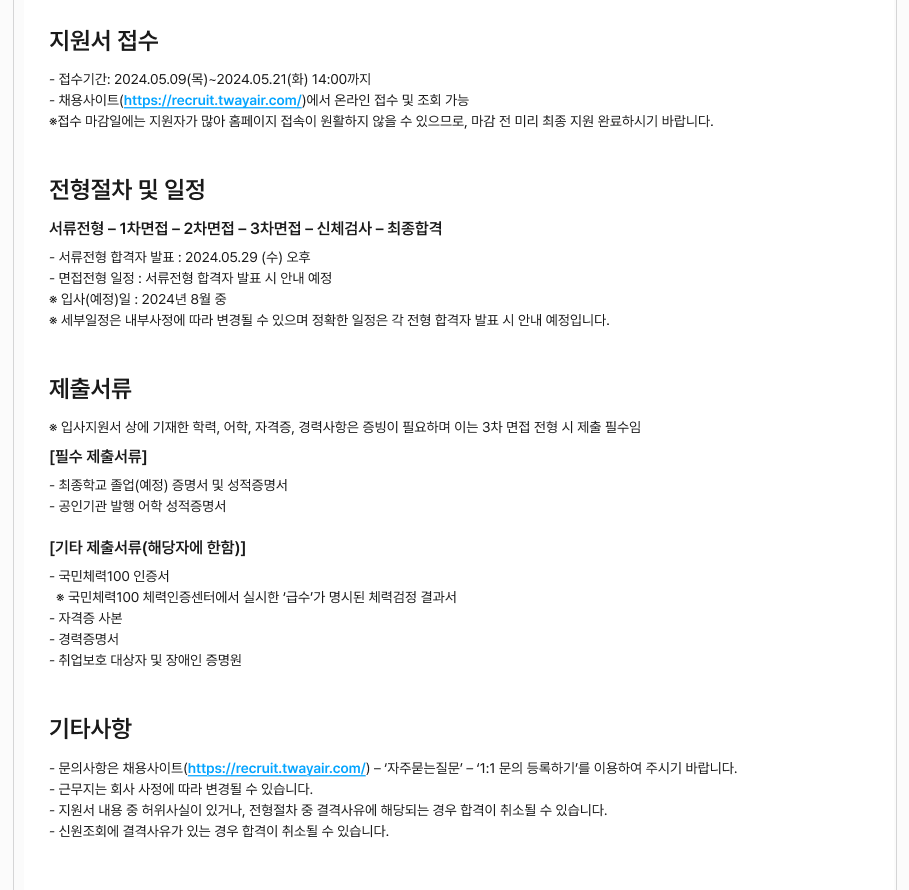 지원서 접수

- 접수기간: 2024.05.09(목)~2024.05.21(화) 14:00까지
- 채용사이트(https://recruit.twayair.com/)에서 온라인 접수 및 조회 가능
※접수 마감일에는 지원자가 많아 홈페이지 접속이 원활하지 않을 수 있으므로, 마감 전 미리 최종 지원 완료하시기 바랍니다.

전형절차 및 일정

서류전형 – 1차면접 – 2차면접 – 3차면접 – 신체검사 – 최종합격

- 서류전형 합격자 발표 : 2024.05.29 (수) 오후
- 면접전형 일정 : 서류전형 합격자 발표 시 안내 예정
※ 입사(예정)일 : 2024년 8월 중
※ 세부일정은 내부사정에 따라 변경될 수 있으며 정확한 일정은 각 전형 합격자 발표 시 안내 예정입니다.

제출서류

※ 입사지원서 상에 기재한 학력, 어학, 자격증, 경력사항은 증빙이 필요하며 이는 3차 면접 전형 시 제출 필수임

[필수 제출서류]

- 최종학교 졸업(예정) 증명서 및 성적증명서
- 공인기관 발행 어학 성적증명서

[기타 제출서류(해당자에 한함)]

- 국민체력100 인증서
※ 국민체력100 체력인증센터에서 실시한 '급수'가 명시된 체력검정 결과서
- 자격증 사본
- 경력증명서
- 취업보호 대상자 및 장애인 증명원

기타사항

- 문의사항은 채용사이트(https://recruit.twayair.com/) – '자주묻는질문' – '1:1 문의 등록하기'를 이용하여 주시기 바랍니다.
- 근무지는 회사 사정에 따라 변경될 수 있습니다.
- 지원서 내용 중 허위사실이 있거나, 전형절차 중 결격사유에 해당되는 경우 합격이 취소될 수 있습니다.
- 신원조회에 결격사유가 있는 경우 합격이 취소될 수 있습니다.